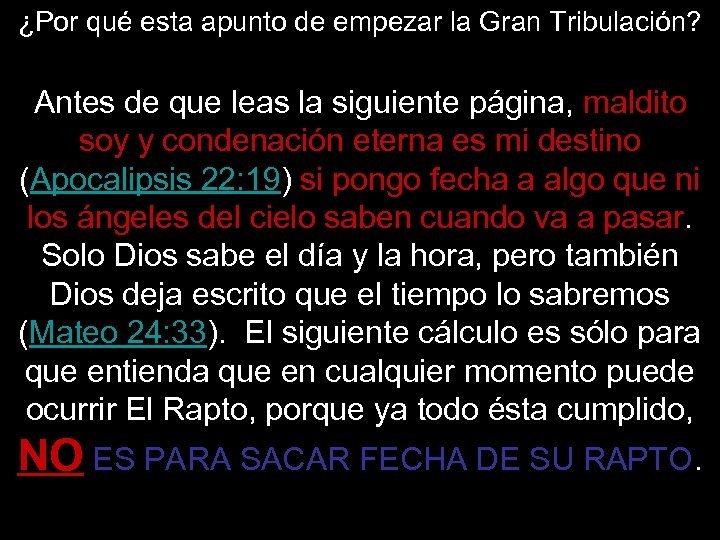 ¿Por qué esta apunto de empezar la Gran Tribulación?

Antes de que leas la siguiente página, maldito soy y condenación eterna es mi destino (Apocalipsis 22:19) si pongo fecha a algo que ni los ángeles del cielo saben cuando va a pasar. Solo Dios sabe el día y la hora, pero también Dios deja escrito que el tiempo lo sabremos (Mateo 24:33). El siguiente cálculo es sólo para que entienda que en cualquier momento puede ocurrir El Rapto, porque ya todo ésta cumplido, NO ES PARA SACAR FECHA DE SU RAPTO.